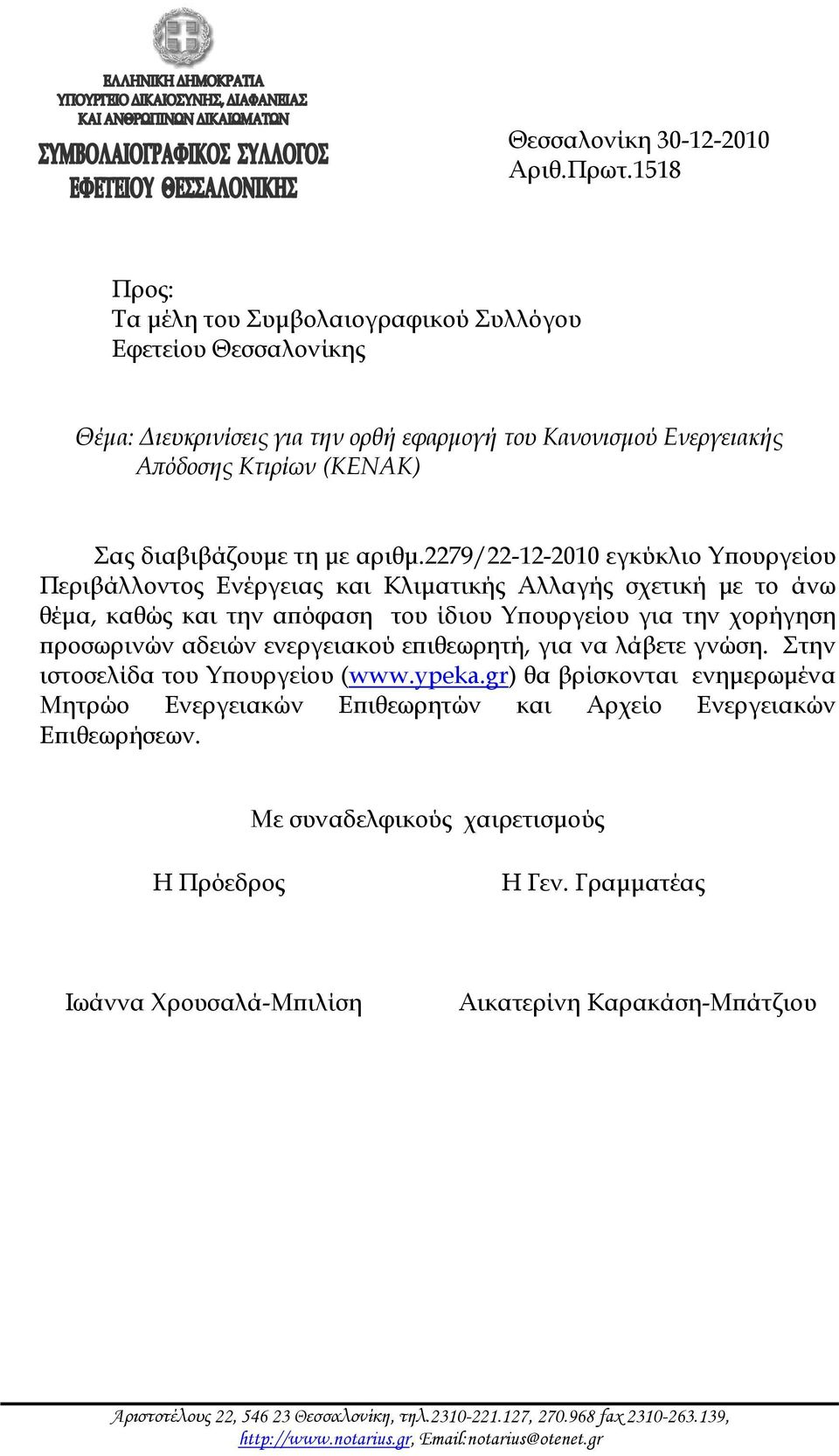 ΕΛΛΗΝΙΚΗ ΔΗΜΟΚΡΑΤΙΑ
ΥΠΟΥΡΓΕΙΟ ΔΙΚΑΙΟΣΥΝΗΣ, ΔΙΑΦΑΝΕΙΑΣ
ΚΑΙ ΑΝΘΡΩΠΙΝΩΝ ΔΙΚΑΙΩΜΑΤΩΝ
ΣΥΜΒΟΛΑΙΟΓΡΑΦΙΚΟΣ ΣΥΛΛΟΓΟΣ
ΕΦΕΤΕΙΟΥ ΘΕΣΣΑΛΟΝΙΚΗΣ

Θεσσαλονίκη 30-12-2010
Αριθ.Πρωτ.1518

Προς:
Τα μέλη του Συμβολαιογραφικού Συλλόγου
Εφετείου Θεσσαλονίκης

Θέμα: Διευκρινίσεις για την ορθή εφαρμογή του Κανονισμού Ενεργειακής Απόδοσης Κτιρίων (ΚΕΝΑΚ)

Σας διαβιβάζουμε τη με αριθμ.2279/22-12-2010 εγκύκλιο Υπουργείου Περιβάλλοντος Ενέργειας και Κλιματικής Αλλαγής σχετική με το άνω θέμα, καθώς και την απόφαση του ίδιου Υπουργείου για την χορήγηση προσωρινών αδειών ενεργειακού επιθεωρητή, για να λάβετε γνώση. Στην ιστοσελίδα του Υπουργείου (www.ypeka.gr) θα βρίσκονται ενημερωμένα Μητρώο Ενεργειακών Επιθεωρητών και Αρχείο Ενεργειακών Επιθεωρήσεων.

Με συναδελφικούς χαιρετισμούς

Η Πρόεδρος

Η Γεν. Γραμματέας

Ιωάννα Χρουσαλά-Μπιλίση

Αικατερίνη Καρακάση-Μπάτζιου

Αριστοτέλους 22, 546 23 Θεσσαλονίκη, τηλ.2310-221.127, 270.968 fax 2310-263.139, http://www.notarius.gr, Email:notarius@otenet.gr